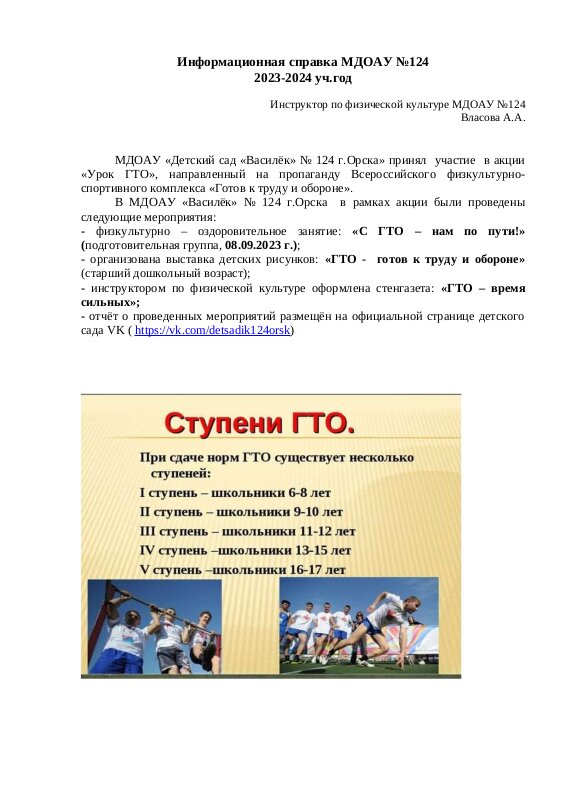 Информационная справка МДОАУ №124
2023-2024 уч.год

Инструктор по физической культуре МДОАУ №124
Власова А.А.

МДОАУ «Детский сад «Василёк» № 124 г.Орска» принял участие в акции «Урок ГТО», направленный на пропаганду Всероссийского физкультурно-спортивного комплекса «Готов к труду и обороне».

В МДОАУ «Василёк» № 124 г.Орска в рамках акции были проведены следующие мероприятия:
- физкультурно – оздоровительное занятие: «С ГТО – нам по пути!» (подготовительная группа, 08.09.2023 г.);
- организована выставка детских рисунков: «ГТО - готов к труду и обороне» (старший дошкольный возраст);
- инструктором по физической культуре оформлена стенгазета: «ГТО – время сильных»;
- отчёт о проведенных мероприятий размещён на официальной странице детского сада VK ( https://vk.com/detsadik124orsk)

Ступени ГТО.

При сдаче норм ГТО существует несколько ступеней:
I ступень – школьники 6-8 лет
II ступень – школьники 9-10 лет
III ступень – школьники 11-12 лет
IV ступень –школьники 13-15 лет
V ступень –школьники 16-17 лет